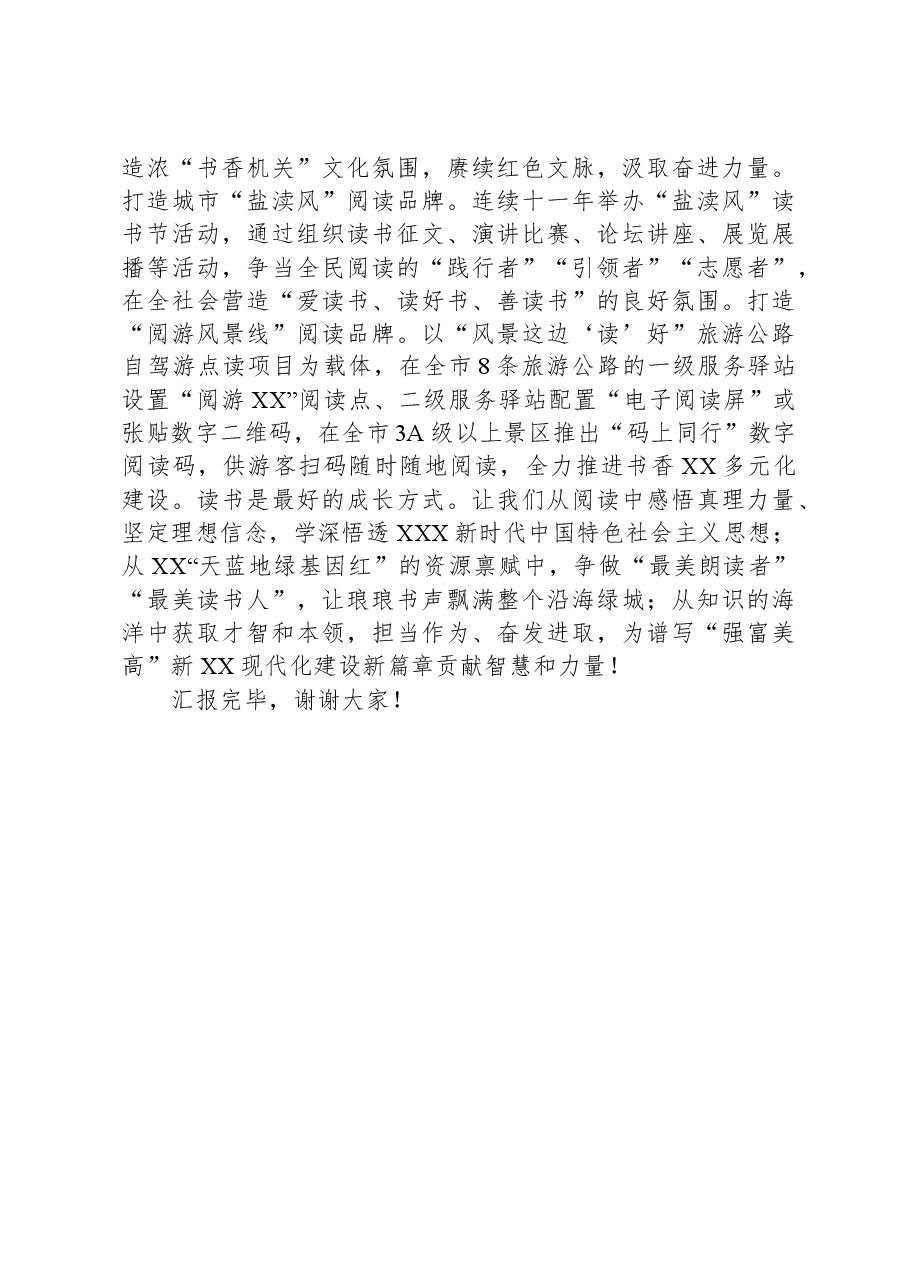 造浓“书香机关”文化氛围，赓续红色文脉，汲取奋进力量。打造城市“盐渎风”阅读品牌。连续十一年举办“盐渎风”读书节活动，通过组织读书征文、演讲比赛、论坛讲座、展览展播等活动，争当全民阅读的“践行者”“引领者”“志愿者”，在全社会营造“爱读书、读好书、善读书”的良好氛围。打造“阅游风景线”阅读品牌。以“风景这边‘读’好”旅游公路自驾游点读项目为载体，在全市8条旅游公路的一级服务驿站设置“阅游XX”阅读点、二级服务驿站配置“电子阅读屏”或张贴数字二维码，在全市3A级以上景区推出“码上同行”数字阅读码，供游客扫码随时随地阅读，全力推进书香XX多元化建设。读书是最好的成长方式。让我们从阅读中感悟真理力量、坚定理想信念，学深悟透XXX新时代中国特色社会主义思想；从XX“天蓝地绿基因红”的资源禀赋中，争做“最美朗读者”“最美读书人”，让琅琅书声飘满整个沿海绿城；从知识的海洋中获取才智和本领，担当作为、奋发进取，为谱写“强富美高”新XX现代化建设新篇章贡献智慧和力量！

汇报完毕，谢谢大家！